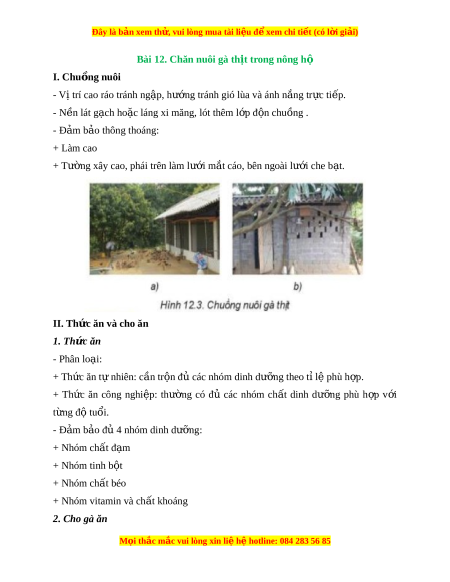 Đây là bản xem thử, vui lòng mua tài liệu để xem chi tiết (có lời giải)

Bài 12. Chăn nuôi gà thịt trong nông hộ

I. Chuồng nuôi

- Vị trí cao ráo tránh ngập, hướng tránh gió lùa và ánh nắng trực tiếp.

- Nền lát gạch hoặc láng xi măng, lót thêm lớp độn chuồng .

- Đảm bảo thông thoáng:

+ Làm cao

+ Tường xây cao, phái trên làm lưới mắt cáo, bên ngoài lưới che bạt.

a)

b)

Hình 12.3. Chuồng nuôi gà thịt

II. Thức ăn và cho ăn

1. Thức ăn

- Phân loại:

+ Thức ăn tự nhiên: cần trộn đủ các nhóm dinh dưỡng theo tỉ lệ phù hợp.

+ Thức ăn công nghiệp: thường có đủ các nhóm chất dinh dưỡng phù hợp với từng độ tuổi.

- Đảm bảo đủ 4 nhóm dinh dưỡng:

+ Nhóm chất đạm

+ Nhóm tinh bột

+ Nhóm chất béo

+ Nhóm vitamin và chất khoáng

2. Cho gà ăn

Mọi thắc mắc vui lòng xin liệ hệ hotline: 084 283 56 85